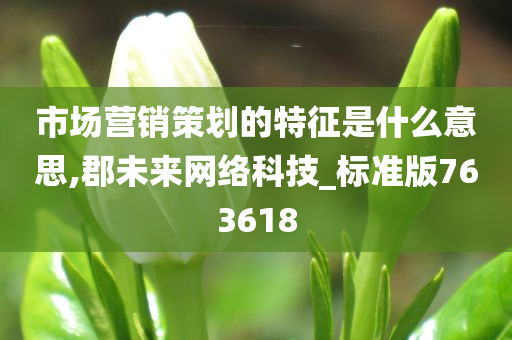 市场营销策划的特征是什么意思,郡未来网络科技_标准版763618